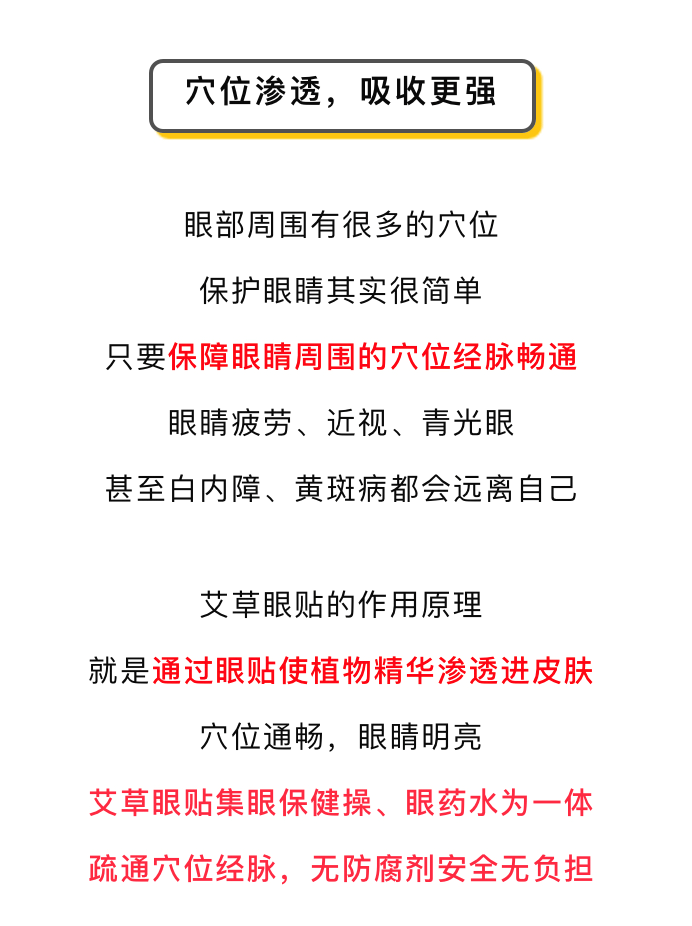 穴位渗透，吸收更强

眼部周围有很多的穴位

保护眼睛其实很简单

只要保障眼睛周围的穴位经脉畅通

眼睛疲劳、近视、青光眼

甚至白内障、黄斑病都会远离自己

艾草眼贴的作用原理

就是通过眼贴使植物精华渗透进皮肤

穴位通畅，眼睛明亮

艾草眼贴集眼保健操、眼药水为一体

疏通穴位经脉，无防腐剂安全无负担